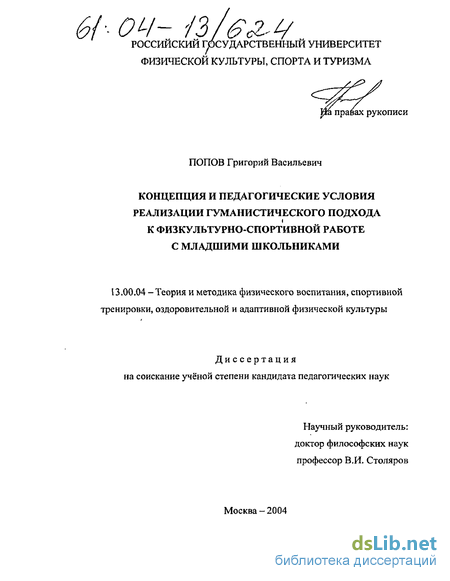 61:04-13/624

РОССИЙСКИЙ ГОСУДАРСТВЕННЫЙ УНИВЕРСИТЕТ ФИЗИЧЕСКОЙ КУЛЬТУРЫ, СПОРТА И ТУРИЗМА

На правах рукописи

ПОПОВ Григорий Васильевич

КОНЦЕПЦИЯ И ПЕДАГОГИЧЕСКИЕ УСЛОВИЯ РЕАЛИЗАЦИИ ГУМАНИСТИЧЕСКОГО ПОДХОДА К ФИЗКУЛЬТУРНО-СПОРТИВНОЙ РАБОТЕ С МЛАДШИМИ ШКОЛЬНИКАМИ

13.00.04 – Теория и методика физического воспитания, спортивной тренировки, оздоровительной и адаптивной физической культуры

Диссертация
на соискание учёной степени кандидата педагогических наук

Научный руководитель:
доктор философских наук
профессор В.И. Столяров

Москва – 2004

dsLib.net
библиотека диссертаций